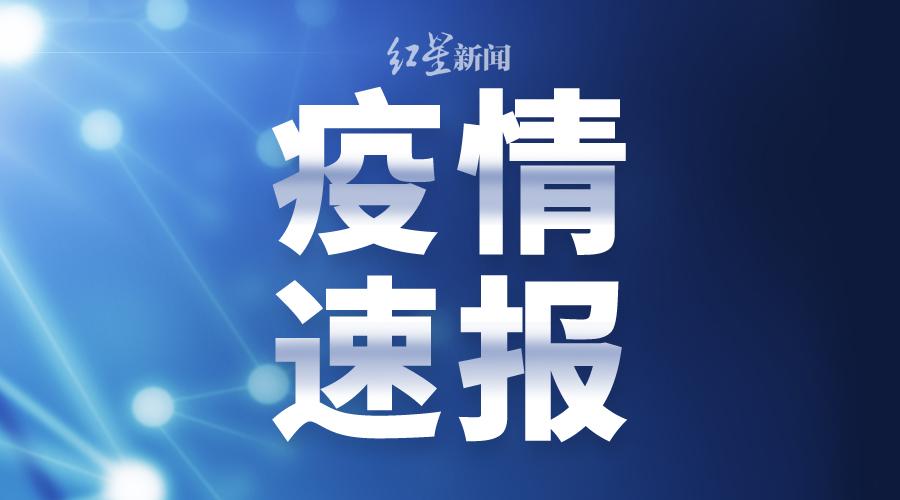 红星新闻

疫情
速报